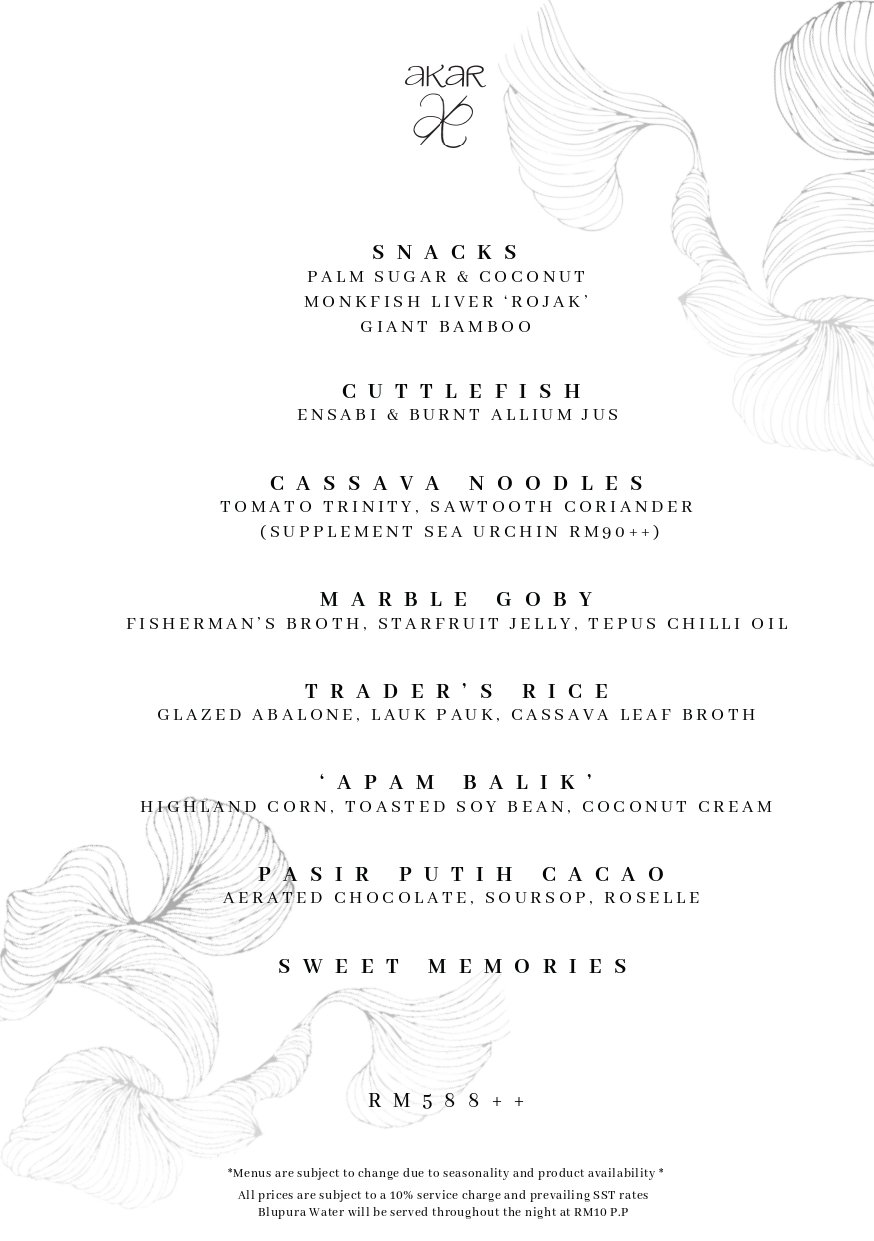 akar

SNACKS
PALM SUGAR & COCONUT
MONKFISH LIVER 'ROJAK'
GIANT BAMBOO

CUTTLEFISH
ENSABI & BURNT ALLIUM JUS

CASSAVA NOODLES
TOMATO TRINITY, SAWTOOTH CORIANDER
(SUPPLEMENT SEA URCHIN RM90++)

MARBLE GOBY
FISHERMAN'S BROTH, STARFRUIT JELLY, TEPUS CHILLI OIL

TRADER'S RICE
GLAZED ABALONE, LAUK PAUK, CASSAVA LEAF BROTH

'APAM BALIK'
HIGHLAND CORN, TOASTED SOY BEAN, COCONUT CREAM

PASIR PUTIH CACAO
AERATED CHOCOLATE, SOURSOP, ROSELLE

SWEET MEMORIES

RM588++

*Menus are subject to change due to seasonality and product availability *
All prices are subject to a 10% service charge and prevailing SST rates
Blupura Water will be served throughout the night at RM10 P.P